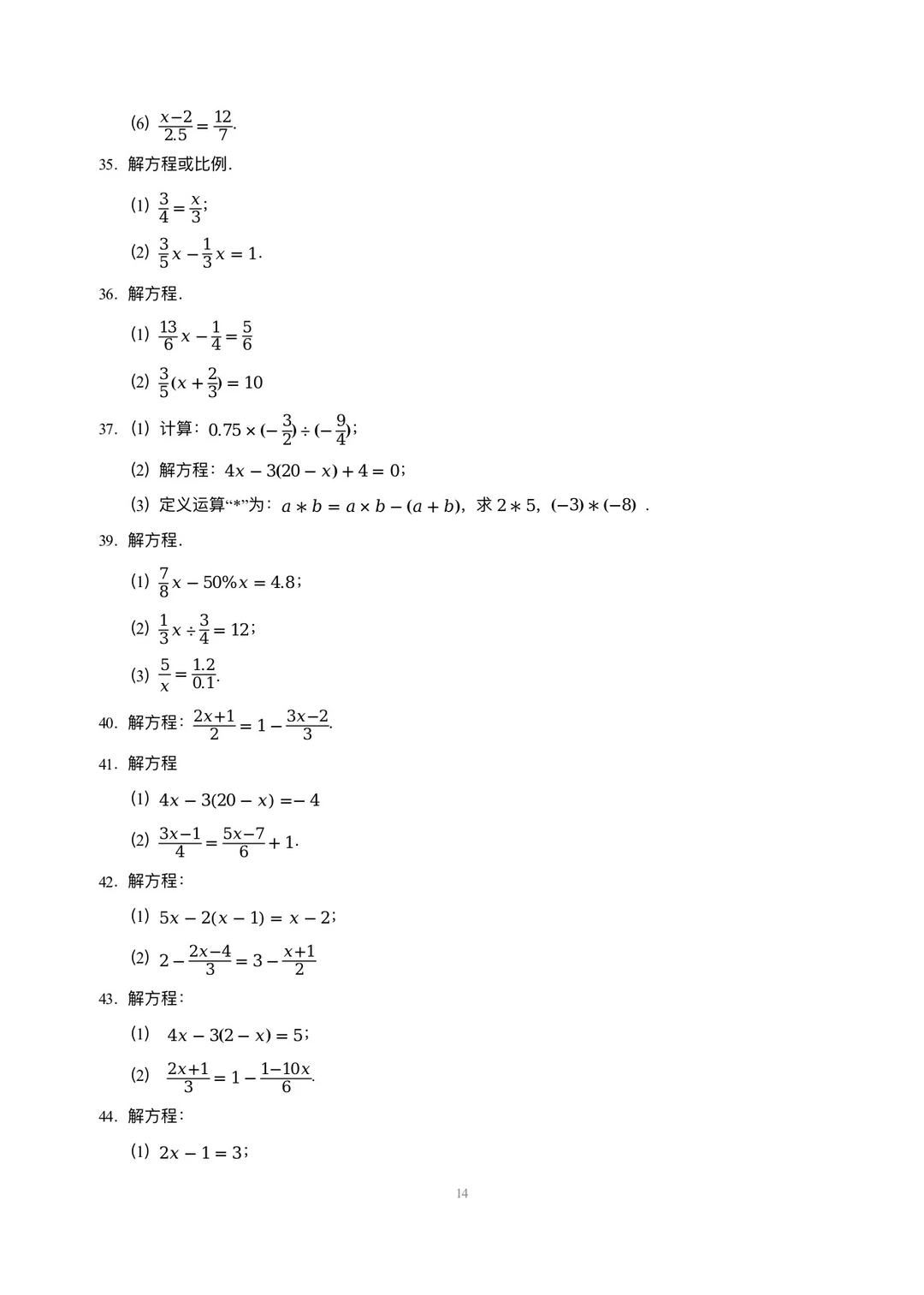 (6) $\frac{x-2}{2.5}=\frac{12}{7}$.

35. 解方程或比例.

(1) $\frac{3}{4}=\frac{x}{3}$;

(2) $\frac{3}{5}x-\frac{1}{3}x=1$.

36. 解方程.

(1) $\frac{13}{6}x-\frac{1}{4}=\frac{5}{6}$

(2) $\frac{3}{5}(x+\frac{2}{3})=10$

37. (1) 计算: $0.75\times(-\frac{3}{2})\div(-\frac{9}{4})$;

(2) 解方程: $4x-3(20-x)+4=0$;

(3) 定义运算“*”为: $a*b=a\times b-(a+b)$, 求 $2*5$, $(-3)*(-8)$ .

39. 解方程.

(1) $\frac{7}{8}x-50\%x=4.8$;

(2) $\frac{1}{3}x\div\frac{3}{4}=12$;

(3) $\frac{5}{x}=\frac{1.2}{0.1}$.

40. 解方程: $\frac{2x+1}{2}=1-\frac{3x-2}{3}$.

41. 解方程

(1) $4x-3(20-x)=-4$

(2) $\frac{3x-1}{4}=\frac{5x-7}{6}+1$.

42. 解方程:

(1) $5x-2(x-1)=x-2$;

(2) $2-\frac{2x-4}{3}=3-\frac{x+1}{2}$

43. 解方程:

(1) $4x-3(2-x)=5$;

(2) $\frac{2x+1}{3}=1-\frac{1-10x}{6}$.

44. 解方程:

(1) $2x-1=3$;

14